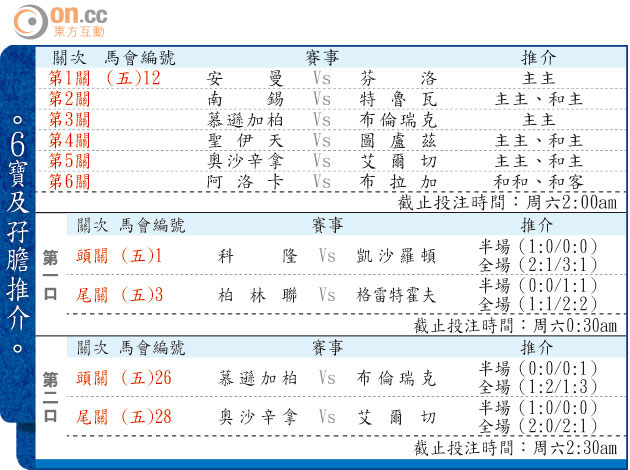 on.cc
東方互動

。6寶及孖膽推介。

| 關次 | 馬會編號 | 賽事 | | | 推介 |
|---|---|---|---|---|---|
| 第1關 | (五)12 | 安曼 | Vs | 芬洛 | 主主 |
| 第2關 | | 南錫 | Vs | 特魯瓦 | 主主、和主 |
| 第3關 | | 慕遜加柏 | Vs | 布倫瑞克 | 主主 |
| 第4關 | | 聖伊天 | Vs | 圖盧茲 | 主主、和主 |
| 第5關 | | 奧沙辛拿 | Vs | 艾爾切 | 主主、和主 |
| 第6關 | | 阿洛卡 | Vs | 布拉加 | 和和、和客 |

截止投注時間：周六2:00am

第一口

| 關次 | 馬會編號 | 賽事 | | | 推介 |
|---|---|---|---|---|---|
| 頭關 | (五)1 | 科隆 | Vs | 凱沙羅頓 | 半場(1:0/0:0) 全場(2:1/3:1) |
| 尾關 | (五)3 | 柏林聯 | Vs | 格雷特霍夫 | 半場(0:0/1:1) 全場(1:1/2:2) |

截止投注時間：周六0:30am

第二口

| 關次 | 馬會編號 | 賽事 | | | 推介 |
|---|---|---|---|---|---|
| 頭關 | (五)26 | 慕遜加柏 | Vs | 布倫瑞克 | 半場(0:0/0:1) 全場(1:2/1:3) |
| 尾關 | (五)28 | 奧沙辛拿 | Vs | 艾爾切 | 半場(1:0/0:0) 全場(2:0/2:1) |

截止投注時間：周六2:30am